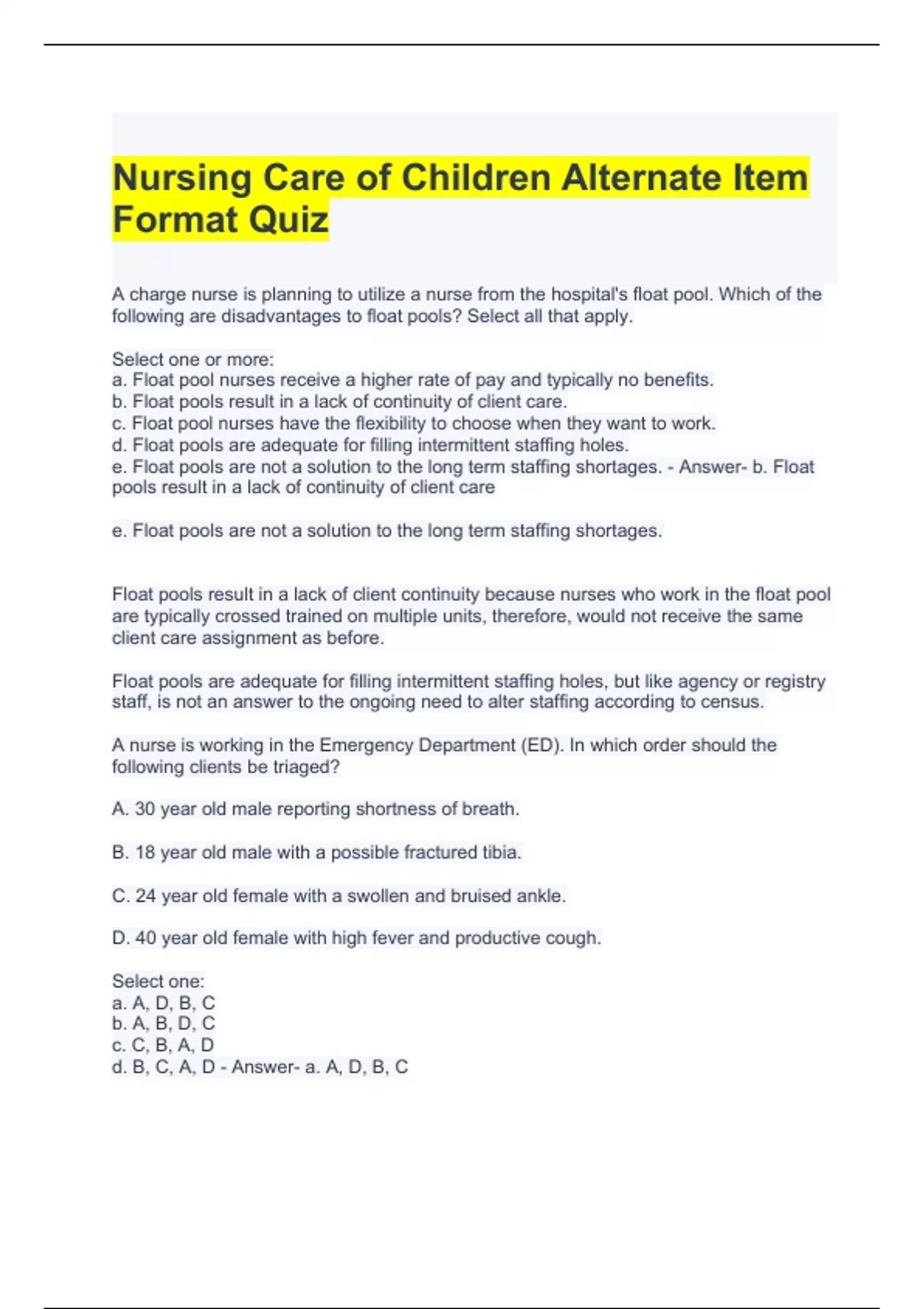 Nursing Care of Children Alternate Item Format Quiz

A charge nurse is planning to utilize a nurse from the hospital's float pool. Which of the following are disadvantages to float pools? Select all that apply.

Select one or more:
a. Float pool nurses receive a higher rate of pay and typically no benefits.
b. Float pools result in a lack of continuity of client care.
c. Float pool nurses have the flexibility to choose when they want to work.
d. Float pools are adequate for filling intermittent staffing holes.
e. Float pools are not a solution to the long term staffing shortages. - Answer- b. Float pools result in a lack of continuity of client care

e. Float pools are not a solution to the long term staffing shortages.

Float pools result in a lack of client continuity because nurses who work in the float pool are typically crossed trained on multiple units, therefore, would not receive the same client care assignment as before.

Float pools are adequate for filling intermittent staffing holes, but like agency or registry staff, is not an answer to the ongoing need to alter staffing according to census.

A nurse is working in the Emergency Department (ED). In which order should the following clients be triaged?

A. 30 year old male reporting shortness of breath.

B. 18 year old male with a possible fractured tibia.

C. 24 year old female with a swollen and bruised ankle.

D. 40 year old female with high fever and productive cough.

Select one:
a. A, D, B, C
b. A, B, D, C
c. C, B, A, D
d. B, C, A, D - Answer- a. A, D, B, C